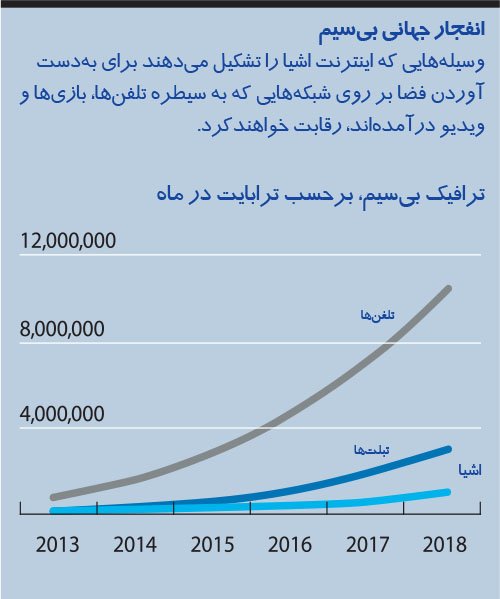 انفجار جهانی بی‌سیم

وسیله‌هایی که اینترنت اشیا را تشکیل می‌دهند برای به‌دست آوردن فضا بر روی شبکه‌هایی که به سیطره تلفن‌ها، بازی‌ها و ویدیو درآمده‌اند، رقابت خواهند کرد.

ترافیک بی‌سیم، برحسب ترابایت در ماه

12,000,000
8,000,000
4,000,000

تلفن‌ها
تبلت‌ها
اشیا

2013 2014 2015 2016 2017 2018